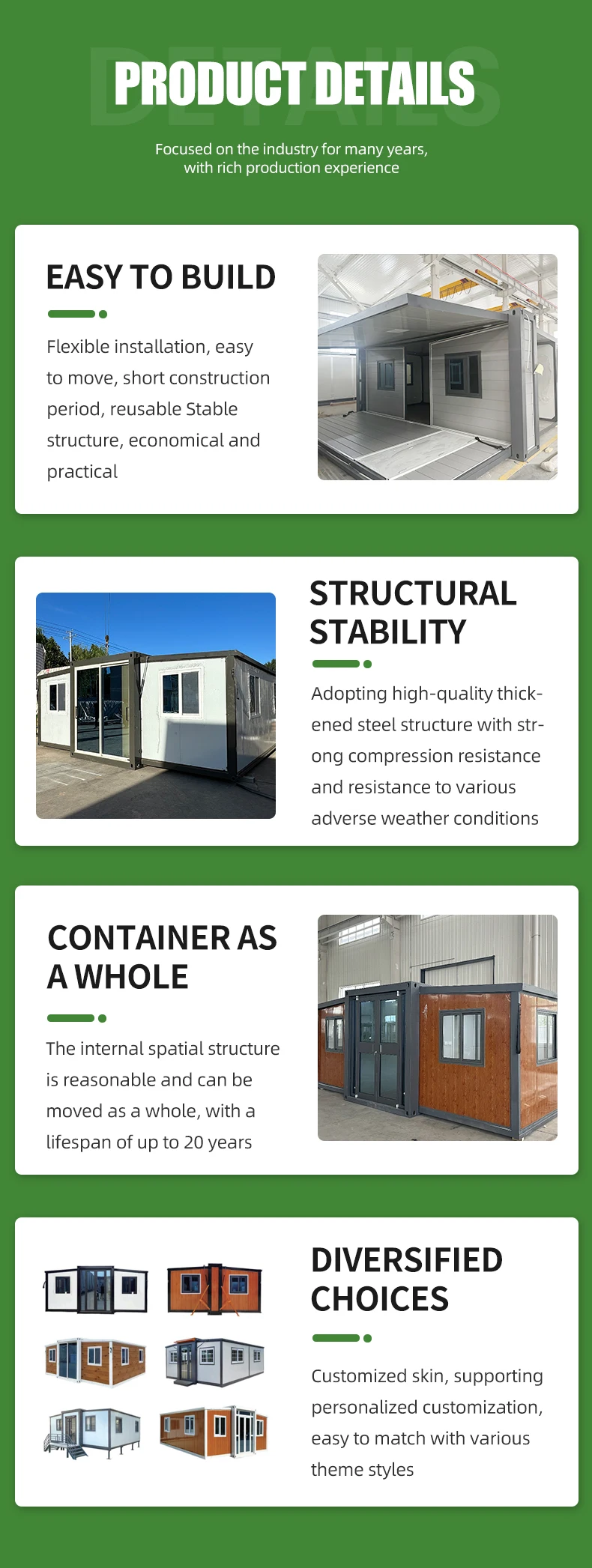 PRODUCT DETAILS

Focused on the industry for many years, with rich production experience

EASY TO BUILD

Flexible installation, easy to move, short construction period, reusable Stable structure, economical and practical

STRUCTURAL STABILITY

Adopting high-quality thickened steel structure with strong compression resistance and resistance to various adverse weather conditions

CONTAINER AS A WHOLE

The internal spatial structure is reasonable and can be moved as a whole, with a lifespan of up to 20 years

DIVERSIFIED CHOICES

Customized skin, supporting personalized customization, easy to match with various theme styles

DETAILS